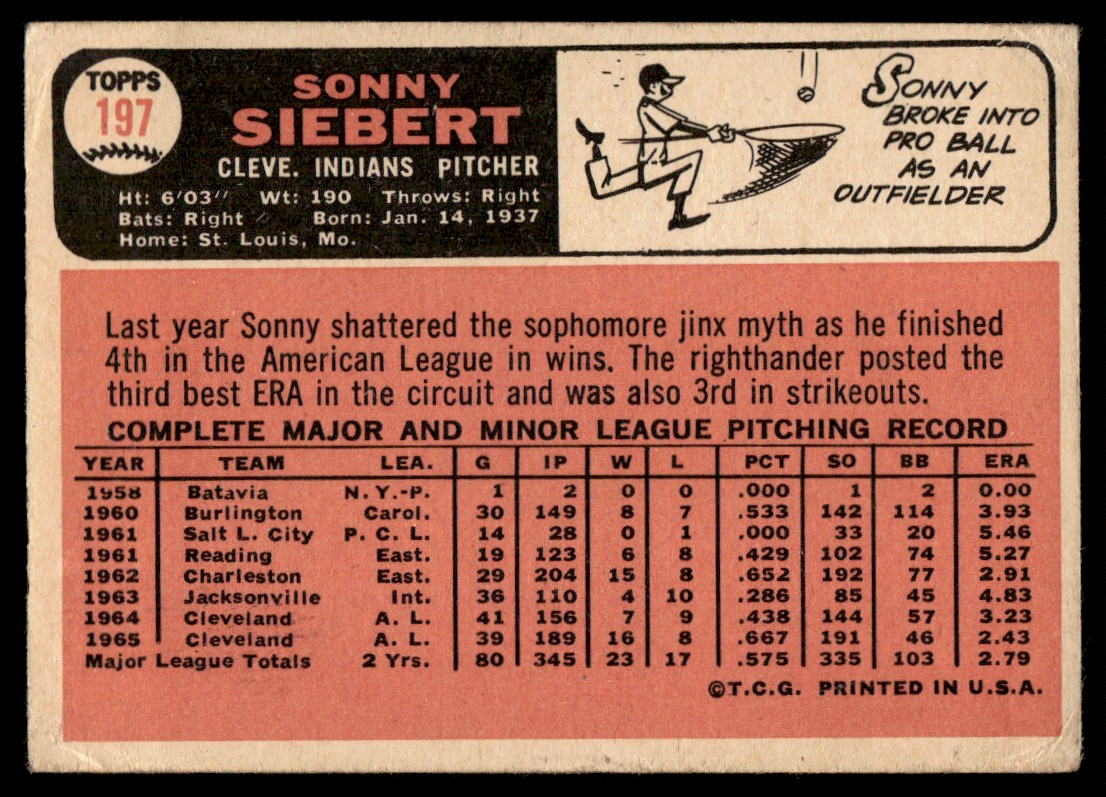 TOPPS
197

SONNY
SIEBERT

CLEVE. INDIANS PITCHER

Ht: 6'03" Wt: 190 Throws: Right
Bats: Right Born: Jan. 14, 1937
Home: St. Louis, Mo.

SONNY
BROKE INTO
PRO BALL
AS AN
OUTFIELDER

Last year Sonny shattered the sophomore jinx myth as he finished 4th in the American League in wins. The righthander posted the third best ERA in the circuit and was also 3rd in strikeouts.

COMPLETE MAJOR AND MINOR LEAGUE PITCHING RECORD

| YEAR | TEAM | LEA. | G | IP | W | L | PCT | SO | BB | ERA |
|---|---|---|---|---|---|---|---|---|---|---|
| 1958 | Batavia | N. Y.-P. | 1 | 2 | 0 | 0 | .000 | 1 | 2 | 0.00 |
| 1960 | Burlington | Carol. | 30 | 149 | 8 | 7 | .533 | 142 | 114 | 3.93 |
| 1961 | Salt L. City | P. C. L. | 14 | 28 | 0 | 1 | .000 | 33 | 20 | 5.46 |
| 1961 | Reading | East. | 19 | 123 | 6 | 8 | .429 | 102 | 74 | 5.27 |
| 1962 | Charleston | East. | 29 | 204 | 15 | 8 | .652 | 192 | 77 | 2.91 |
| 1963 | Jacksonville | Int. | 36 | 110 | 4 | 10 | .286 | 85 | 45 | 4.83 |
| 1964 | Cleveland | A. L. | 41 | 156 | 7 | 9 | .438 | 144 | 57 | 3.23 |
| 1965 | Cleveland | A. L. | 39 | 189 | 16 | 8 | .667 | 191 | 46 | 2.43 |
| Major League Totals | | 2 Yrs. | 80 | 345 | 23 | 17 | .575 | 335 | 103 | 2.79 |

©T.C.G. PRINTED IN U.S.A.